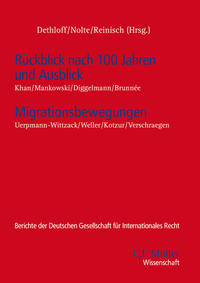 Dethloff/Nolte/Reinisch (Hrsg.)

Rückblick nach 100 Jahren und Ausblick

Khan/Mankowski/Diggelmann/Brunnée

Migrationsbewegungen

Uerpmann-Wittzack/Weller/Kotzur/Verschraegen

Berichte der Deutschen Gesellschaft für Internationales Recht

C.F. Müller
Wissenschaft